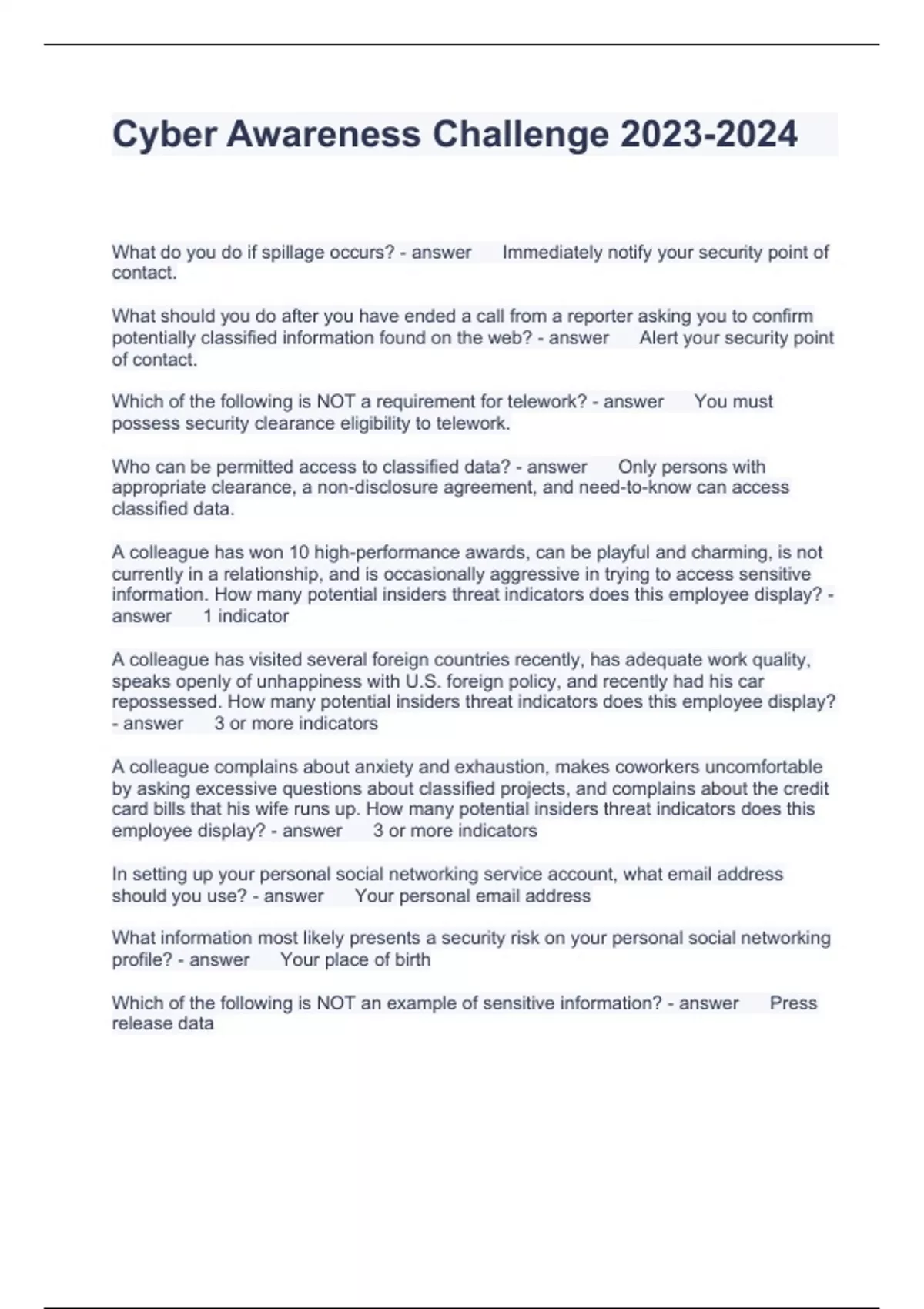 Cyber Awareness Challenge 2023-2024

What do you do if spillage occurs? - answer Immediately notify your security point of contact.

What should you do after you have ended a call from a reporter asking you to confirm potentially classified information found on the web? - answer Alert your security point of contact.

Which of the following is NOT a requirement for telework? - answer You must possess security clearance eligibility to telework.

Who can be permitted access to classified data? - answer Only persons with appropriate clearance, a non-disclosure agreement, and need-to-know can access classified data.

A colleague has won 10 high-performance awards, can be playful and charming, is not currently in a relationship, and is occasionally aggressive in trying to access sensitive information. How many potential insiders threat indicators does this employee display? - answer 1 indicator

A colleague has visited several foreign countries recently, has adequate work quality, speaks openly of unhappiness with U.S. foreign policy, and recently had his car repossessed. How many potential insiders threat indicators does this employee display? - answer 3 or more indicators

A colleague complains about anxiety and exhaustion, makes coworkers uncomfortable by asking excessive questions about classified projects, and complains about the credit card bills that his wife runs up. How many potential insiders threat indicators does this employee display? - answer 3 or more indicators

In setting up your personal social networking service account, what email address should you use? - answer Your personal email address

What information most likely presents a security risk on your personal social networking profile? - answer Your place of birth

Which of the following is NOT an example of sensitive information? - answer Press release data